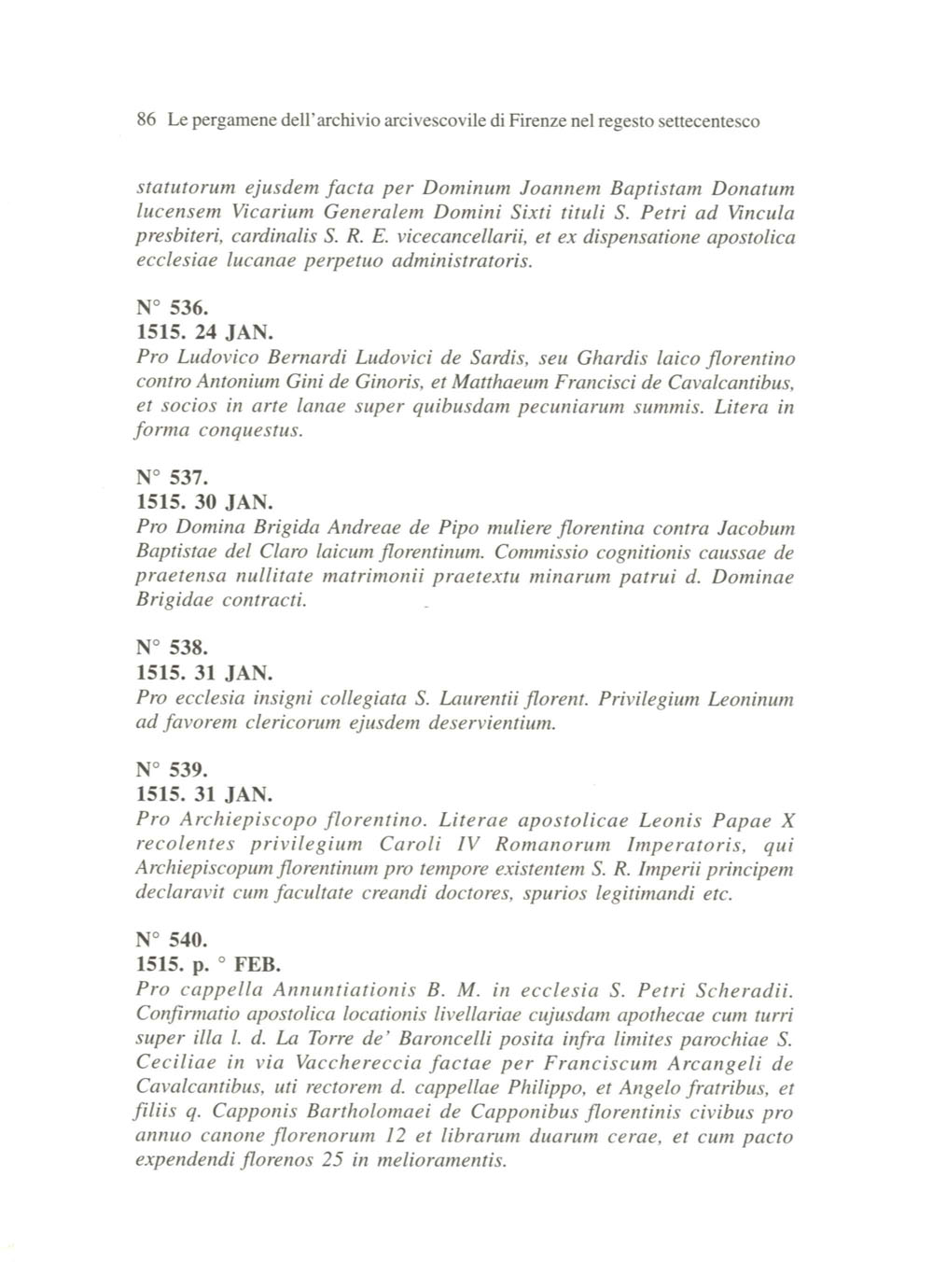 86 Le pergamene dell'archivio arcivescovile di Firenze nel regesto settecentesco

statutorum ejusdem facta per Dominum Joannem Baptistam Donatum lucensem Vicarium Generalem Domini Sixti tituli S. Petri ad Vincula presbiteri, cardinalis S. R. E. vicecancellarii, et ex dispensatione apostolica ecclesiae lucanae perpetuo administratoris.

N° 536.
1515. 24 JAN.
Pro Ludovico Bernardi Ludovici de Sardis, seu Ghardis laico florentino contro Antonium Gini de Ginoris, et Matthaeum Francisci de Cavalcantibus, et socios in arte lanae super quibusdam pecuniarum summis. Litera in forma conquestus.

N° 537.
1515. 30 JAN.
Pro Domina Brigida Andreae de Pipo muliere florentina contra Jacobum Baptistae del Claro laicum florentinum. Commissio cognitionis caussae de praetensa nullitate matrimonii praetextu minarum patrui d. Dominae Brigidae contracti.

N° 538.
1515. 31 JAN.
Pro ecclesia insigni collegiata S. Laurentii florent. Privilegium Leoninum ad favorem clericorum ejusdem deservientium.

N° 539.
1515. 31 JAN.
Pro Archiepiscopo florentino. Literae apostolicae Leonis Papae X recolentes privilegium Caroli IV Romanorum Imperatoris, qui Archiepiscopum florentinum pro tempore existentem S. R. Imperii principem declaravit cum facultate creandi doctores, spurios legitimandi etc.

N° 540.
1515. p. ° FEB.
Pro cappella Annuntiationis B. M. in ecclesia S. Petri Scheradii. Confirmatio apostolica locationis livellariae cujusdam apothecae cum turri super illa l. d. La Torre de' Baroncelli posita infra limites parochiae S. Ceciliae in via Vacchereccia factae per Franciscum Arcangeli de Cavalcantibus, uti rectorem d. cappellae Philippo, et Angelo fratribus, et filiis q. Capponis Bartholomaei de Capponibus florentinis civibus pro annuo canone florenorum 12 et librarum duarum cerae, et cum pacto expendendi florenos 25 in melioramentis.